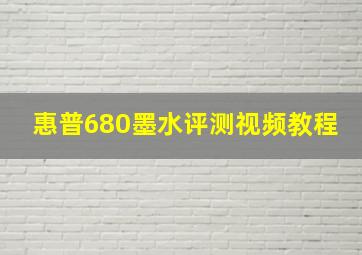 惠普680墨水评测视频教程